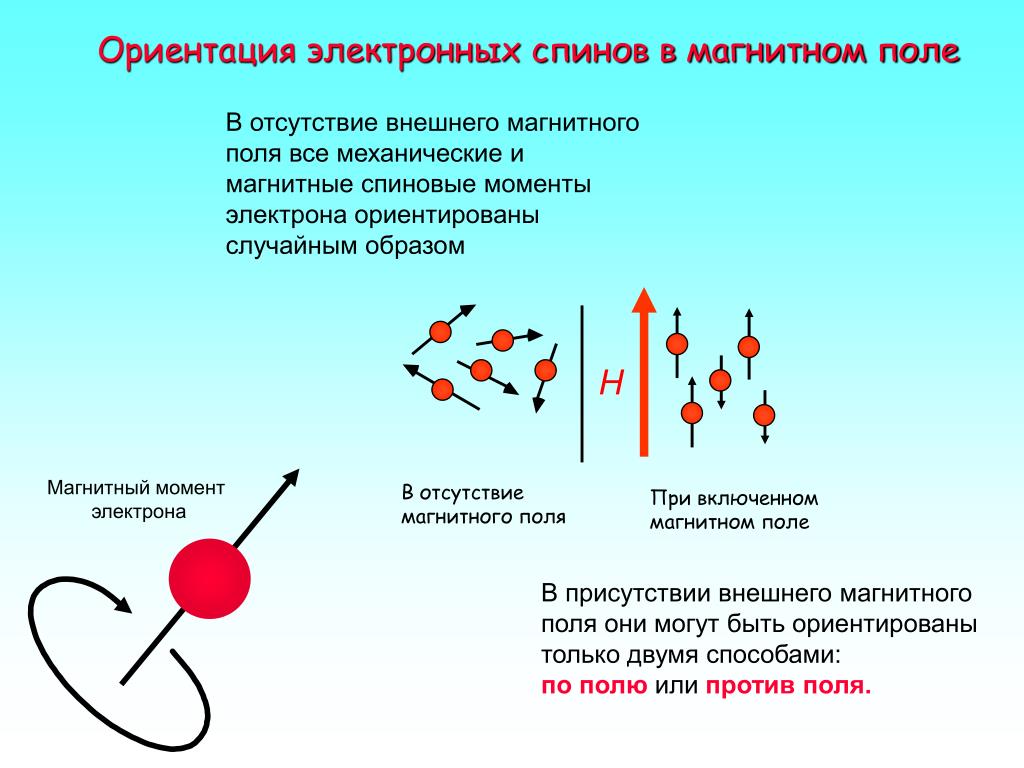 Ориентация электронных спинов в магнитном поле

В отсутствие внешнего магнитного поля все механические и магнитные спиновые моменты электрона ориентированы случайным образом

H

Магнитный момент электрона

В отсутствие магнитного поля

При включенном магнитном поле

В присутствии внешнего магнитного поля они могут быть ориентированы только двумя способами: по полю или против поля.